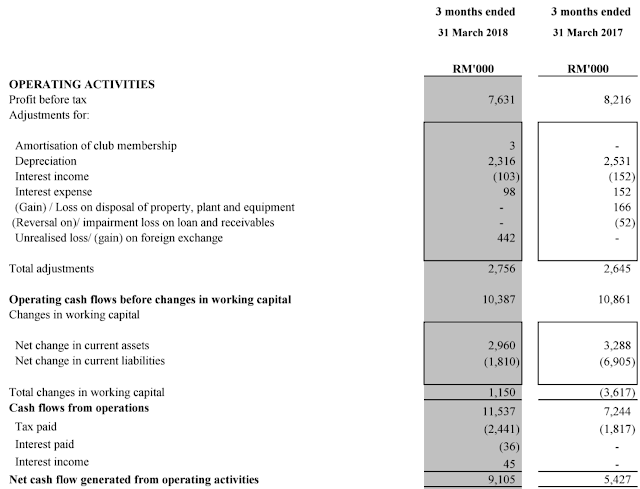 | | 3 months ended 31 March 2018 | 3 months ended 31 March 2017 |
|---|---|---|
| | RM'000 | RM'000 |
| **OPERATING ACTIVITIES** | | |
| Profit before tax | 7,631 | 8,216 |
| Adjustments for: | | |
| Amortisation of club membership | 3 | - |
| Depreciation | 2,316 | 2,531 |
| Interest income | (103) | (152) |
| Interest expense | 98 | 152 |
| (Gain) / Loss on disposal of property, plant and equipment | - | 166 |
| (Reversal on)/ impairment loss on loan and receivables | - | (52) |
| Unrealised loss/ (gain) on foreign exchange | 442 | - |
| Total adjustments | 2,756 | 2,645 |
| **Operating cash flows before changes in working capital** | 10,387 | 10,861 |
| Changes in working capital | | |
| Net change in current assets | 2,960 | 3,288 |
| Net change in current liabilities | (1,810) | (6,905) |
| Total changes in working capital | 1,150 | (3,617) |
| **Cash flows from operations** | 11,537 | 7,244 |
| Tax paid | (2,441) | (1,817) |
| Interest paid | (36) | - |
| Interest income | 45 | - |
| **Net cash flow generated from operating activities** | 9,105 | 5,427 |